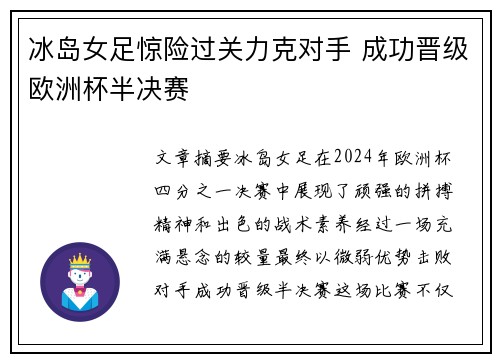 冰岛女足惊险过关力克对手 成功晋级欧洲杯半决赛

文章摘要冰岛女足在2024年欧洲杯四分之一决赛中展现了顽强的拼搏精神和出色的战术素养经过一场充满悬念的较量最终以微弱优势击败对手成功晋级半决赛这场比赛不仅